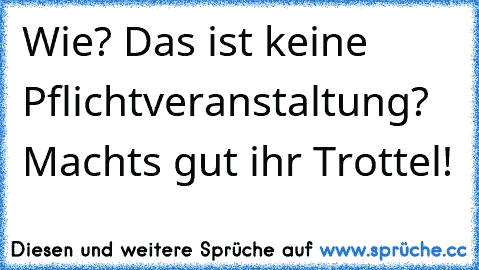 Wie? Das ist keine Pflichtveranstaltung? Machts gut ihr Trottel!

Diesen und weitere Sprüche auf www.sprüche.cc